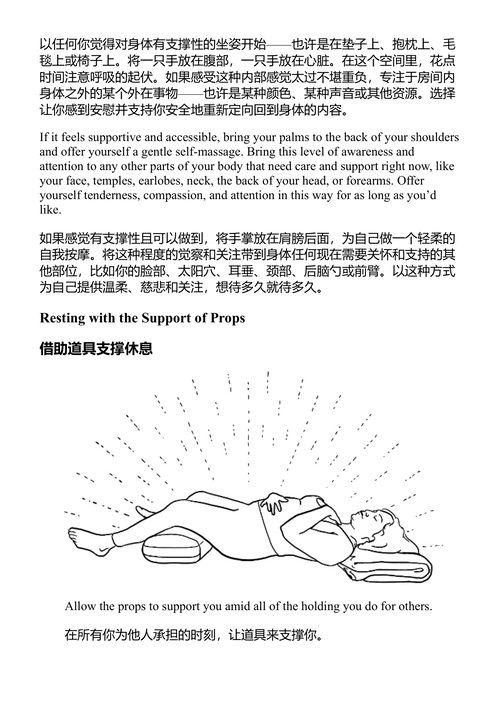 以任何你觉得对身体有支撑性的坐姿开始——也许是在垫子上、抱枕上、毛毯上或椅子上。将一只手放在腹部，一只手放在心脏。在这个空间里，花点时间注意呼吸的起伏。如果感受这种内部感觉太过不堪重负，专注于房间内身体之外的某个外在事物——也许是某种颜色、某种声音或其他资源。选择让你感到安慰并支持你安全地重新定向回到身体的内容。

If it feels supportive and accessible, bring your palms to the back of your shoulders and offer yourself a gentle self-massage. Bring this level of awareness and attention to any other parts of your body that need care and support right now, like your face, temples, earlobes, neck, the back of your head, or forearms. Offer yourself tenderness, compassion, and attention in this way for as long as you'd like.

如果感觉有支撑性且可以做到，将手掌放在肩膀后面，为自己做一个轻柔的自我按摩。将这种程度的觉察和关注带到身体任何现在需要关怀和支持的其他部位，比如你的脸部、太阳穴、耳垂、颈部、后脑勺或前臂。以这种方式为自己提供温柔、慈悲和关注，想待多久就待多久。

Resting with the Support of Props

借助道具支撑休息

Allow the props to support you amid all of the holding you do for others.

在所有你为他人承担的时刻，让道具来支撑你。